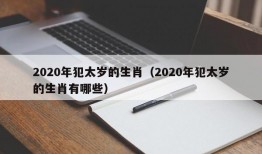 2020年犯太岁的生肖（2020年犯太岁的生肖有哪些）